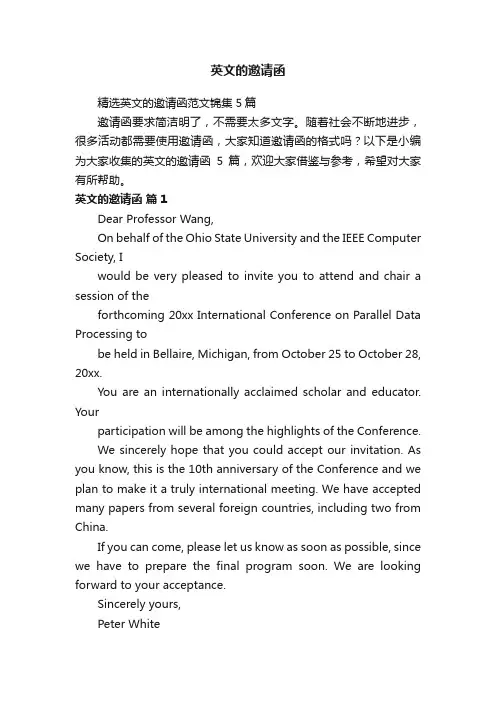 英文的邀请函

精选英文的邀请函范文锦集 5 篇

邀请函要求简洁明了，不需要太多文字。随着社会不断地进步，很多活动都需要使用邀请函，大家知道邀请函的格式吗？以下是小编为大家收集的英文的邀请函 5 篇，欢迎大家借鉴与参考，希望对大家有所帮助。

英文的邀请函 篇 1

Dear Professor Wang,

On behalf of the Ohio State University and the IEEE Computer Society, I

would be very pleased to invite you to attend and chair a session of the

forthcoming 20xx International Conference on Parallel Data Processing to

be held in Bellaire, Michigan, from October 25 to October 28, 20xx.

You are an internationally acclaimed scholar and educator. Your

participation will be among the highlights of the Conference.

We sincerely hope that you could accept our invitation. As you know, this is the 10th anniversary of the Conference and we plan to make it a truly international meeting. We have accepted many papers from several foreign countries, including two from China.

If you can come, please let us know as soon as possible, since we have to prepare the final program soon. We are looking forward to your acceptance.

Sincerely yours,

Peter White